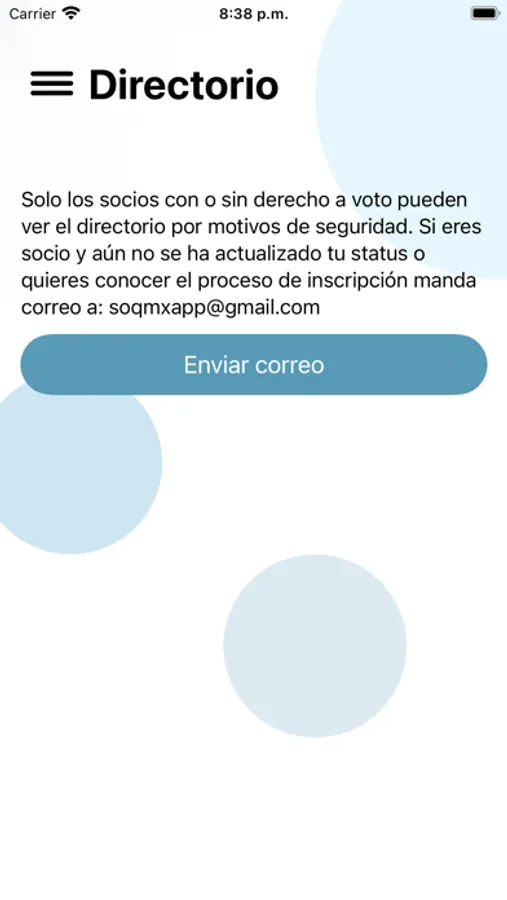 Carrier 8:38 p.m.

Directorio

Solo los socios con o sin derecho a voto pueden ver el directorio por motivos de seguridad. Si eres socio y aún no se ha actualizado tu status o quieres conocer el proceso de inscripción manda correo a: soqmxapp@gmail.com

Enviar correo